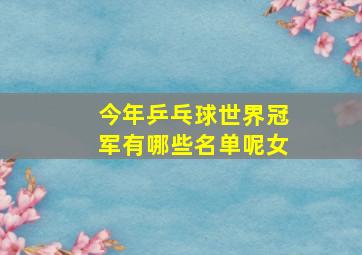 今年乒乓球世界冠军有哪些名单呢女